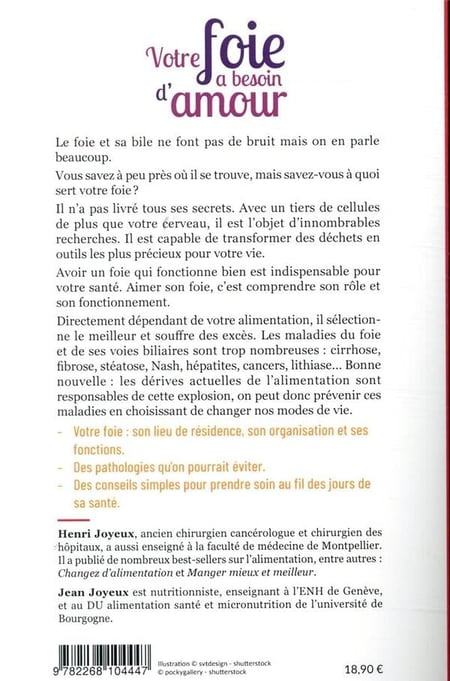 Votre foie a besoin d'amour

Le foie et sa bile ne font pas de bruit mais on en parle beaucoup.

Vous savez à peu près où il se trouve, mais savez-vous à quoi sert votre foie ?

Il n'a pas livré tous ses secrets. Avec un tiers de cellules de plus que votre cerveau, il est l'objet d'innombrables recherches. Il est capable de transformer des déchets en outils les plus précieux pour votre vie.

Avoir un foie qui fonctionne bien est indispensable pour votre santé. Aimer son foie, c'est comprendre son rôle et son fonctionnement.

Directement dépendant de votre alimentation, il sélectionne le meilleur et souffre des excès. Les maladies du foie et de ses voies biliaires sont trop nombreuses : cirrhose, fibrose, stéatose, Nash, hépatites, cancers, lithiase... Bonne nouvelle : les dérives actuelles de l'alimentation sont responsables de cette explosion, on peut donc prévenir ces maladies en choisissant de changer nos modes de vie.

- Votre foie : son lieu de résidence, son organisation et ses fonctions.
- Des pathologies qu'on pourrait éviter.
- Des conseils simples pour prendre soin au fil des jours de sa santé.

Henri Joyeux, ancien chirurgien cancérologue et chirurgien des hôpitaux, a aussi enseigné à la faculté de médecine de Montpellier. Il a publié de nombreux best-sellers sur l'alimentation, entre autres : Changez d'alimentation et Manger mieux et meilleur.

Jean Joyeux est nutritionniste, enseignant à l'ENH de Genève, et au DU alimentation santé et micronutrition de l'université de Bourgogne.

9 782268 104447

Illustration © svtdesign - shutterstock
© pockygallery - shutterstock

18,90 €